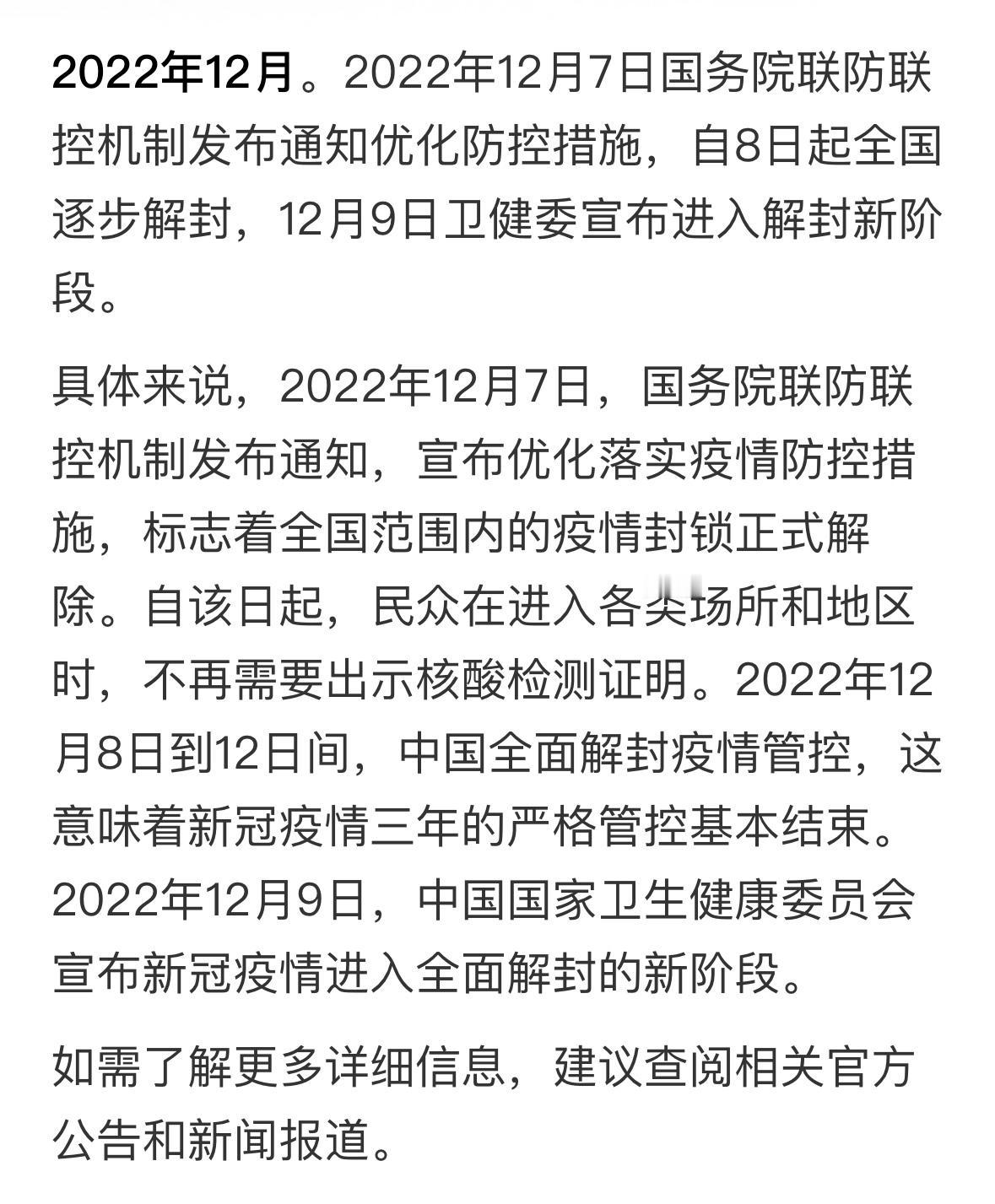 2022年12月。2022年12月7日国务院联防联控机制发布通知优化防控措施，自8日起全国逐步解封，12月9日卫健委宣布进入解封新阶段。

具体来说，2022年12月7日，国务院联防联控机制发布通知，宣布优化落实疫情防控措施，标志着全国范围内的疫情封锁正式解除。自该日起，民众在进入各类场所和地区时，不再需要出示核酸检测证明。2022年12月8日到12日间，中国全面解封疫情管控，这意味着新冠疫情三年的严格管控基本结束。2022年12月9日，中国国家卫生健康委员会宣布新冠疫情进入全面解封的新阶段。

如需了解更多详细信息，建议查阅相关官方公告和新闻报道。